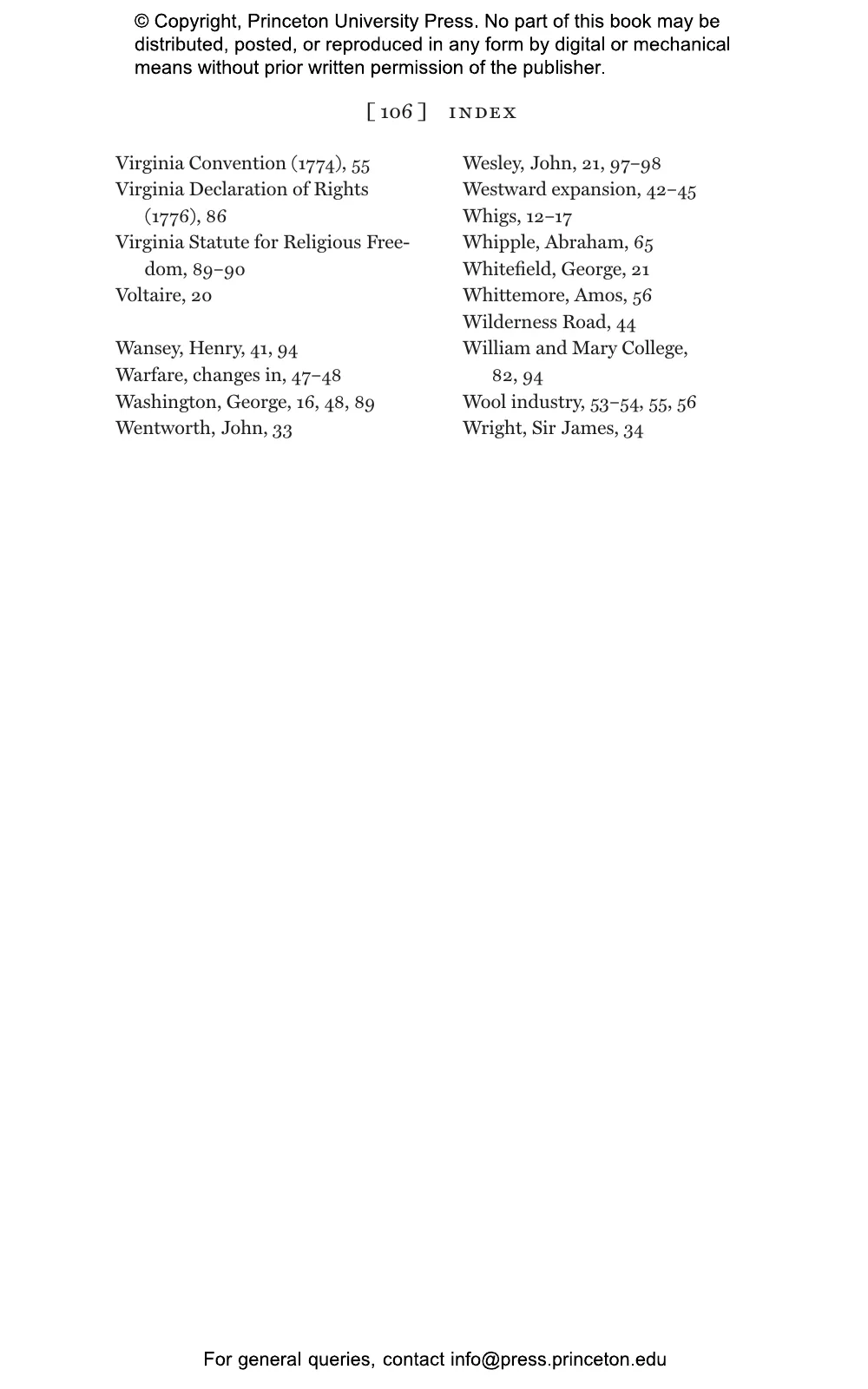 © Copyright, Princeton University Press. No part of this book may be distributed, posted, or reproduced in any form by digital or mechanical means without prior written permission of the publisher.

[ 106 ] INDEX

Virginia Convention (1774), 55
Virginia Declaration of Rights (1776), 86
Virginia Statute for Religious Freedom, 89–90
Voltaire, 20

Wansey, Henry, 41, 94
Warfare, changes in, 47–48
Washington, George, 16, 48, 89
Wentworth, John, 33

Wesley, John, 21, 97–98
Westward expansion, 42–45
Whigs, 12–17
Whipple, Abraham, 65
Whitefield, George, 21
Whittemore, Amos, 56
Wilderness Road, 44
William and Mary College, 82, 94
Wool industry, 53–54, 55, 56
Wright, Sir James, 34

For general queries, contact info@press.princeton.edu